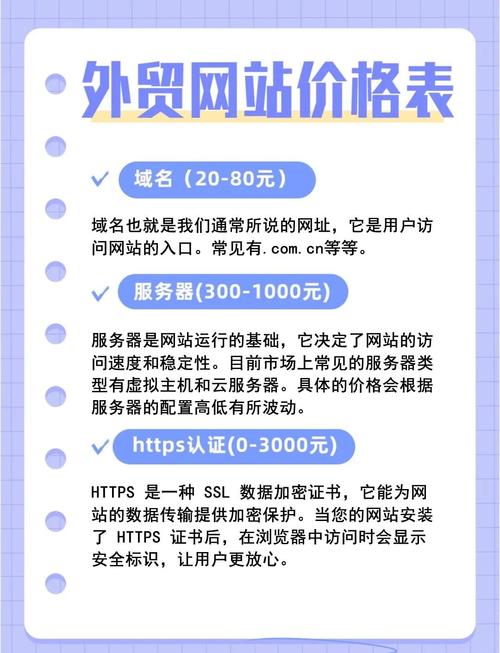 外贸网站价格表

✓ 域名（20-80元）

域名也就是我们通常所说的网址，它是用户访问网站的入口。常见有.com.cn等等。

✓ 服务器(300-1000元)

服务器是网站运行的基础，它决定了网站的访问速度和稳定性。目前市场上常见的服务器类型有虚拟主机和云服务器。具体的价格会根据服务器的配置高低有所波动。

✓ https认证(0-3000元)

HTTPS是一种SSL数据加密证书，它能为网站的数据传输提供加密保护。当您的网站安装了HTTPS证书后，在浏览器中访问时会显示安全标识，让用户更放心。